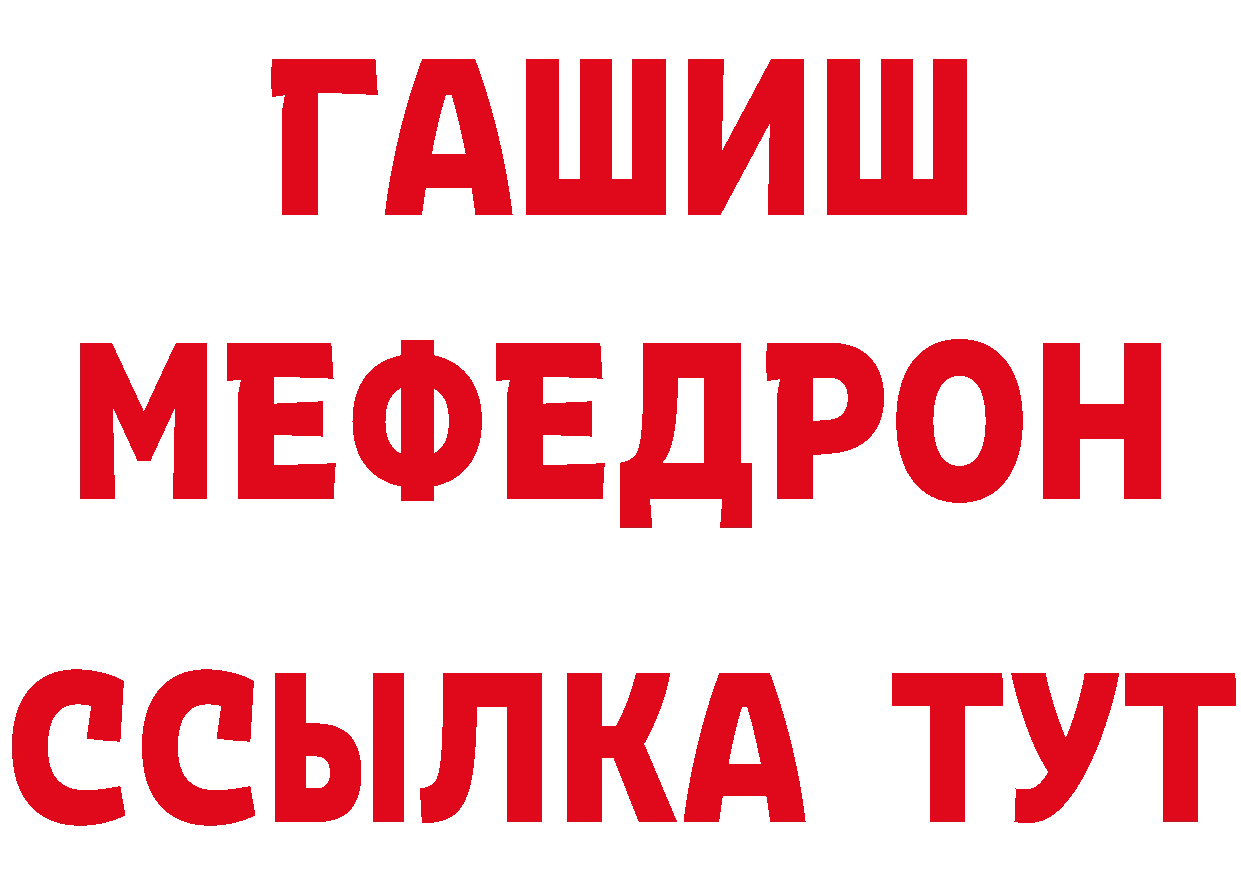 ГАШИШ
МЕФЕДРОН
ССЫЛКА ТУТ